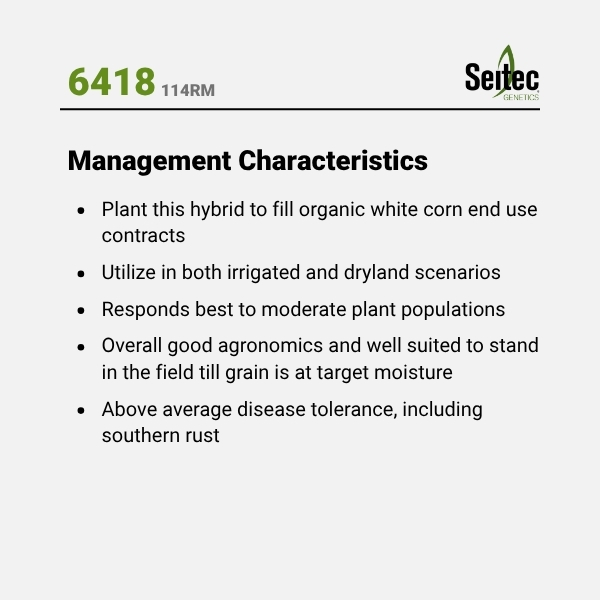 6418 114RM

Seitec
GENETICS

Management Characteristics

• Plant this hybrid to fill organic white corn end use contracts
• Utilize in both irrigated and dryland scenarios
• Responds best to moderate plant populations
• Overall good agronomics and well suited to stand in the field till grain is at target moisture
• Above average disease tolerance, including southern rust